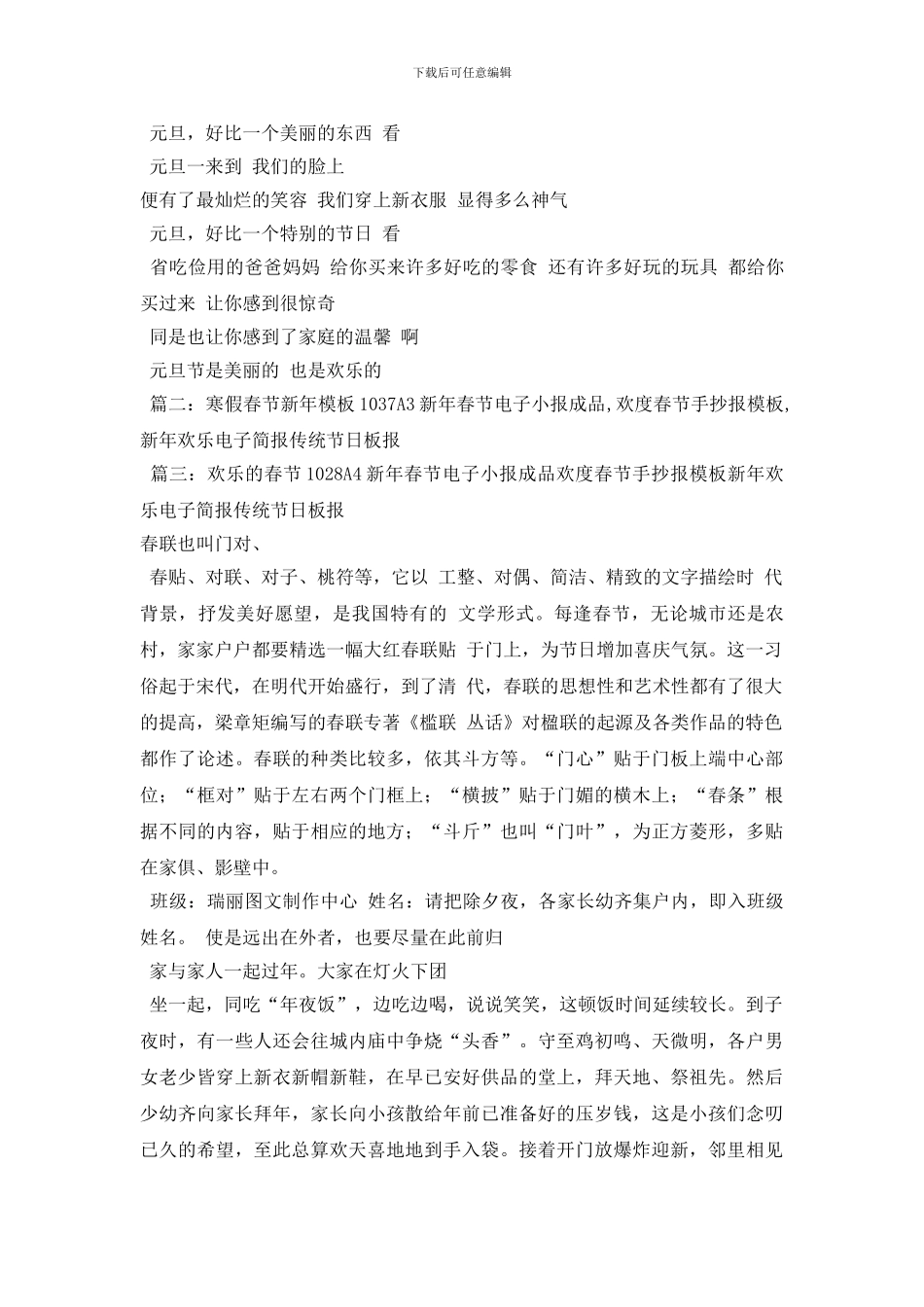 下载后可任意编辑

元旦，好比一个美丽的东西 看

元旦一来到 我们的脸上

便有了最灿烂的笑容 我们穿上新衣服 显得多么神气

元旦，好比一个特别的节日 看

省吃俭用的爸爸妈妈 给你买来许多好吃的零食 还有许多好玩的玩具 都给你买过来 让你感到很惊奇

同是也让你感到了家庭的温馨 啊

元旦节是美丽的 也是欢乐的

篇二：寒假春节新年模板 1037A3 新年春节电子小报成品,欢度春节手抄报模板,新年欢乐电子简报传统节日板报

篇三：欢乐的春节 1028A4 新年春节电子小报成品欢度春节手抄报模板新年欢乐电子简报传统节日板报

春联也叫门对、

春贴、对联、对子、桃符等，它以 工整、对偶、简洁、精致的文字描绘时 代背景，抒发美好愿望，是我国特有的 文学形式。每逢春节，无论城市还是农村，家家户户都要精选一幅大红春联贴 于门上，为节日增加喜庆气氛。这一习俗起于宋代，在明代开始盛行，到了清 代，春联的思想性和艺术性都有了很大的提高，梁章矩编写的春联专著《槛联 丛话》对楹联的起源及各类作品的特色都作了论述。春联的种类比较多，依其斗方等。“门心”贴于门板上端中心部位；“框对”贴于左右两个门框上；“横披”贴于门媚的横木上；“春条”根据不同的内容，贴于相应的地方；“斗斤”也叫“门叶”，为正方菱形，多贴在家俱、影壁中。

班级：瑞丽图文制作中心 姓名：请把除夕夜，各家长幼齐集户内，即入班级姓名。 使是远出在外者，也要尽量在此前归

家与家人一起过年。大家在灯火下团

坐一起，同吃“年夜饭”，边吃边喝，说说笑笑，这顿饭时间延续较长。到子夜时，有一些人还会往城内庙中争烧“头香”。守至鸡初鸣、天微明，各户男女老少皆穿上新衣新帽新鞋，在早已安好供品的堂上，拜天地、祭祖先。然后少幼齐向家长拜年，家长向小孩散给年前已准备好的压岁钱，这是小孩们念叨已久的希望，至此总算欢天喜地地到手入袋。接着开门放爆炸迎新，邻里相见